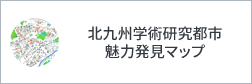 北九州学術研究都市
魅力発見マップ